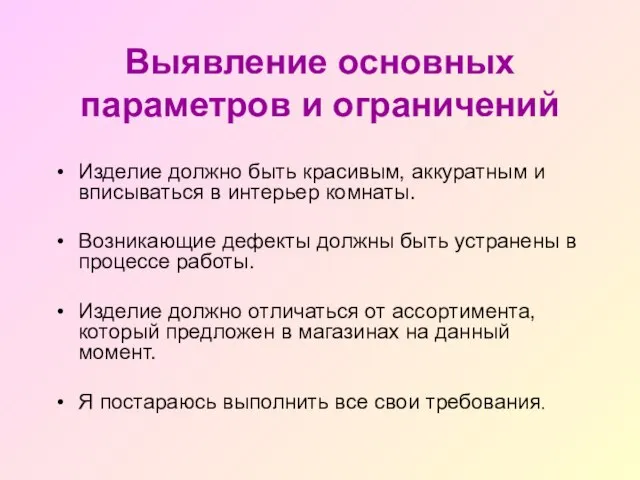 Выявление основных параметров и ограничений

• Изделие должно быть красивым, аккуратным и вписываться в интерьер комнаты.

• Возникающие дефекты должны быть устранены в процессе работы.

• Изделие должно отличаться от ассортимента, который предложен в магазинах на данный момент.

• Я постараюсь выполнить все свои требования.